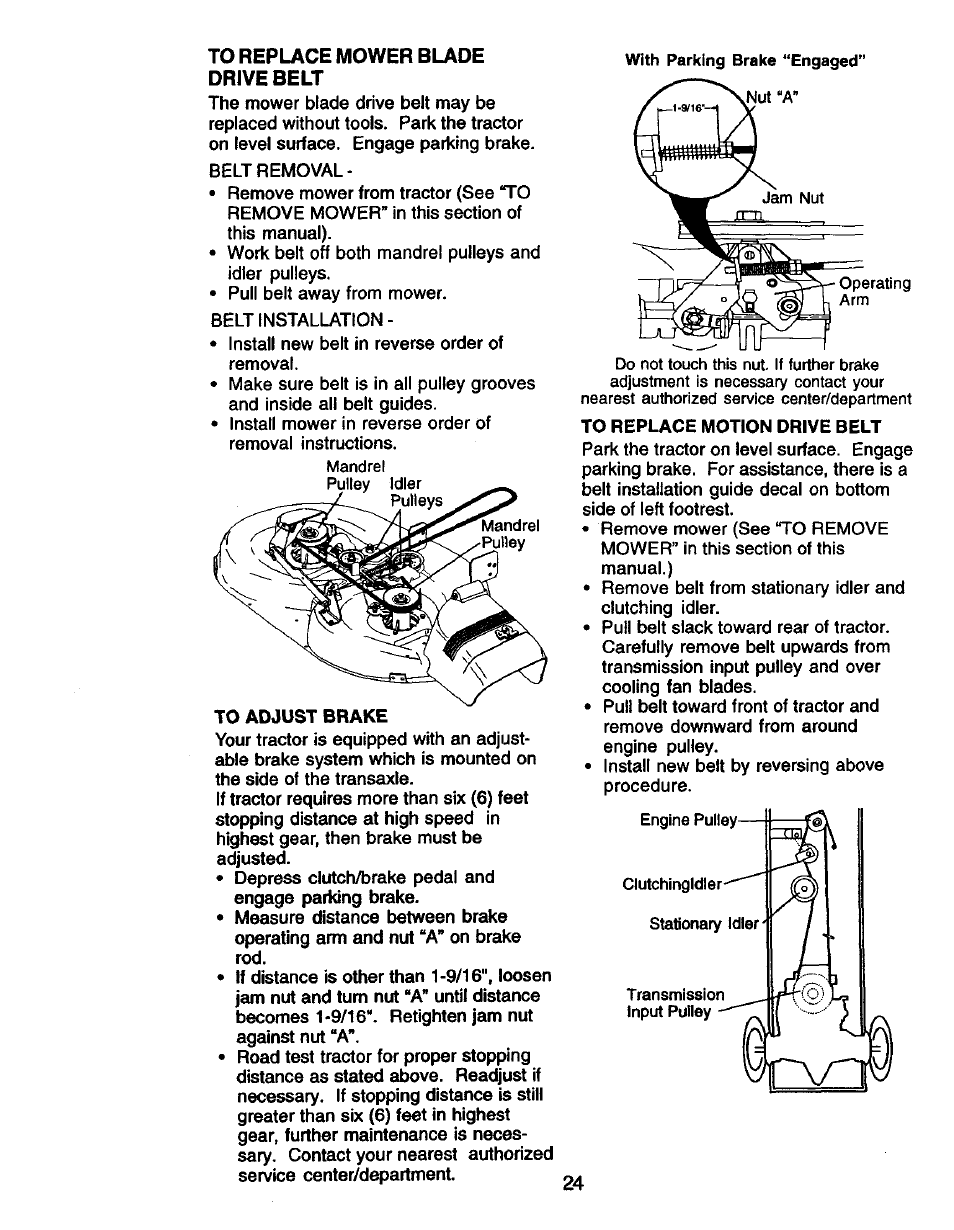 TO REPLACE MOWER BLADE DRIVE BELT

The mower blade drive belt may be replaced without tools. Park the tractor on level surface. Engage parking brake.

BELT REMOVAL -

• Remove mower from tractor (See "TO REMOVE MOWER" in this section of this manual).
• Work belt off both mandrel pulleys and idler pulleys.
• Pull belt away from mower.

BELT INSTALLATION -

• Install new belt in reverse order of removal.
• Make sure belt is in all pulley grooves and inside all belt guides.
• Install mower in reverse order of removal instructions.

Mandrel Pulley

Idler Pulleys

Mandrel Pulley

TO ADJUST BRAKE

Your tractor is equipped with an adjustable brake system which is mounted on the side of the transaxle.

If tractor requires more than six (6) feet stopping distance at high speed in highest gear, then brake must be adjusted.

• Depress clutch/brake pedal and engage parking brake.
• Measure distance between brake operating arm and nut "A" on brake rod.
• If distance is other than 1-9/16", loosen jam nut and turn nut "A" until distance becomes 1-9/16". Retighten jam nut against nut "A".
• Road test tractor for proper stopping distance as stated above. Readjust if necessary. If stopping distance is still greater than six (6) feet in highest gear, further maintenance is necessary. Contact your nearest authorized service center/department.

With Parking Brake "Engaged"

1-9/16"

Nut "A"

Jam Nut

Operating Arm

Do not touch this nut. If further brake adjustment is necessary contact your nearest authorized service center/department

TO REPLACE MOTION DRIVE BELT

Park the tractor on level surface. Engage parking brake. For assistance, there is a belt installation guide decal on bottom side of left footrest.

• Remove mower (See "TO REMOVE MOWER" in this section of this manual.)
• Remove belt from stationary idler and clutching idler.
• Pull belt slack toward rear of tractor. Carefully remove belt upwards from transmission input pulley and over cooling fan blades.
• Pull belt toward front of tractor and remove downward from around engine pulley.
• Install new belt by reversing above procedure.

Engine Pulley

ClutchingIdler

Stationary Idler

Transmission Input Pulley

24